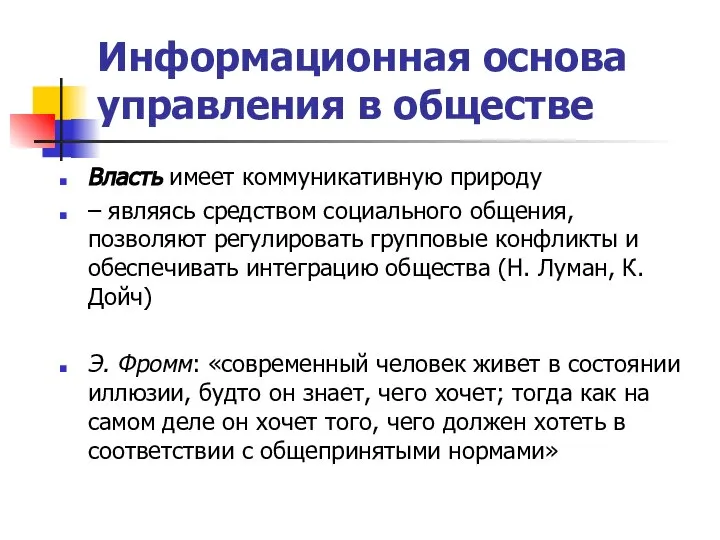 Информационная основа управления в обществе

Власть имеет коммуникативную природу

– являясь средством социального общения, позволяют регулировать групповые конфликты и обеспечивать интеграцию общества (Н. Луман, К. Дойч)

Э. Фромм: «современный человек живет в состоянии иллюзии, будто он знает, чего хочет; тогда как на самом деле он хочет того, чего должен хотеть в соответствии с общепринятыми нормами»